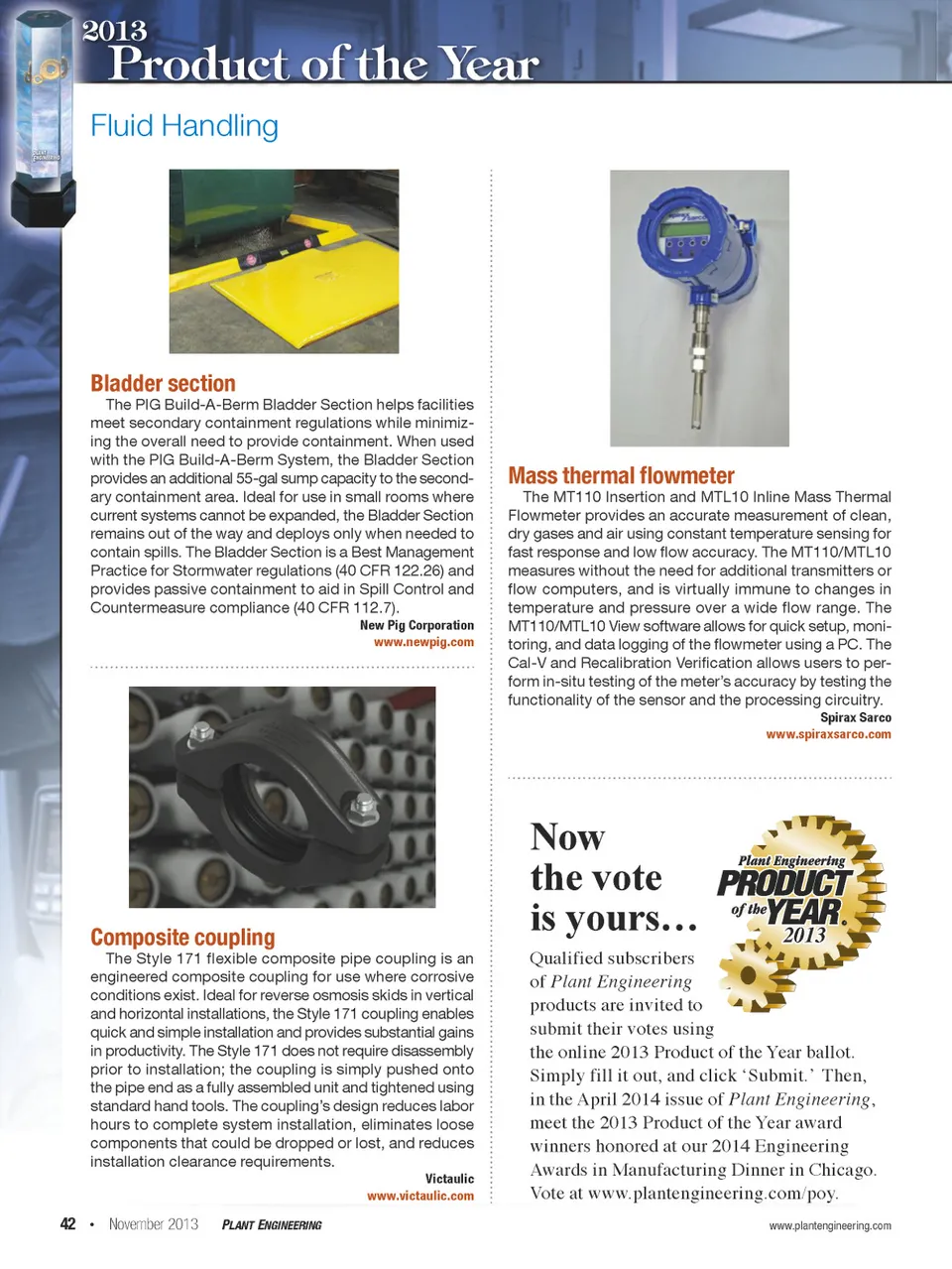 2013
Product of the Year

Fluid Handling

Bladder section

The PIG Build-A-Berm Bladder Section helps facilities meet secondary containment regulations while minimizing the overall need to provide containment. When used with the PIG Build-A-Berm System, the Bladder Section provides an additional 55-gal sump capacity to the secondary containment area. Ideal for use in small rooms where current systems cannot be expanded, the Bladder Section remains out of the way and deploys only when needed to contain spills. The Bladder Section is a Best Management Practice for Stormwater regulations (40 CFR 122.26) and provides passive containment to aid in Spill Control and Countermeasure compliance (40 CFR 112.7).

New Pig Corporation
www.newpig.com

Composite coupling

The Style 171 flexible composite pipe coupling is an engineered composite coupling for use where corrosive conditions exist. Ideal for reverse osmosis skids in vertical and horizontal installations, the Style 171 coupling enables quick and simple installation and provides substantial gains in productivity. The Style 171 does not require disassembly prior to installation; the coupling is simply pushed onto the pipe end as a fully assembled unit and tightened using standard hand tools. The coupling's design reduces labor hours to complete system installation, eliminates loose components that could be dropped or lost, and reduces installation clearance requirements.

Victaulic
www.victaulic.com

Mass thermal flowmeter

The MT110 Insertion and MTL10 Inline Mass Thermal Flowmeter provides an accurate measurement of clean, dry gases and air using constant temperature sensing for fast response and low flow accuracy. The MT110/MTL10 measures without the need for additional transmitters or flow computers, and is virtually immune to changes in temperature and pressure over a wide flow range. The MT110/MTL10 View software allows for quick setup, monitoring, and data logging of the flowmeter using a PC. The Cal-V and Recalibration Verification allows users to perform in-situ testing of the meter's accuracy by testing the functionality of the sensor and the processing circuitry.

Spirax Sarco
www.spiraxsarco.com

Now the vote is yours…

Plant Engineering PRODUCT of the YEAR 2013

Qualified subscribers of Plant Engineering products are invited to submit their votes using the online 2013 Product of the Year ballot. Simply fill it out, and click 'Submit.' Then, in the April 2014 issue of Plant Engineering, meet the 2013 Product of the Year award winners honored at our 2014 Engineering Awards in Manufacturing Dinner in Chicago. Vote at www.plantengineering.com/poy.

42 • November 2013 PLANT ENGINEERING www.plantengineering.com